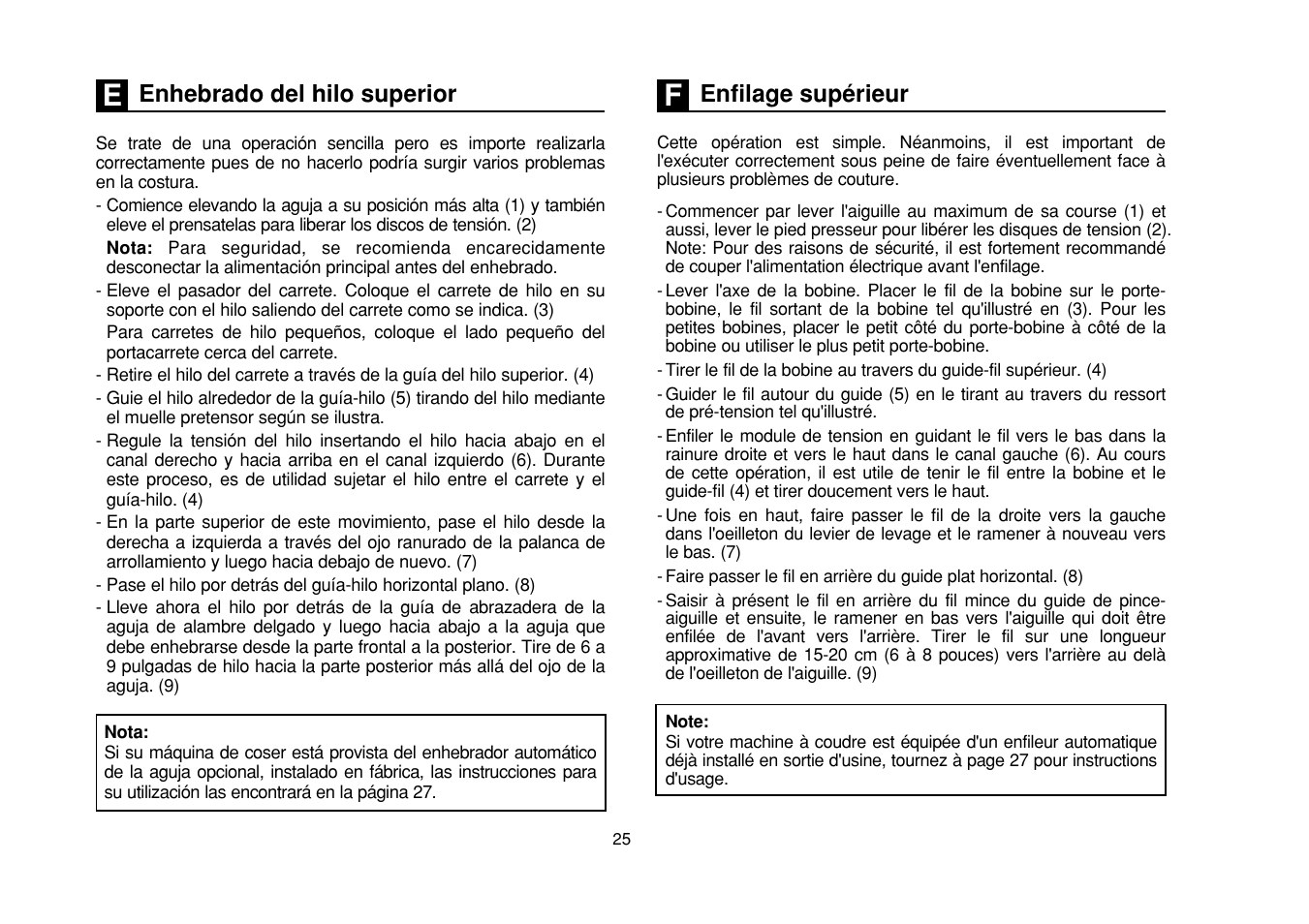 E Enhebrado del hilo superior

Se trate de una operación sencilla pero es importe realizarla correctamente pues de no hacerlo podría surgir varios problemas en la costura.

- Comience elevando la aguja a su posición más alta (1) y también eleve el prensatelas para liberar los discos de tensión. (2)
Nota: Para seguridad, se recomienda encarecidamente desconectar la alimentación principal antes del enhebrado.
- Eleve el pasador del carrete. Coloque el carrete de hilo en su soporte con el hilo saliendo del carrete como se indica. (3)
Para carretes de hilo pequeños, coloque el lado pequeño del portacarrete cerca del carrete.
- Retire el hilo del carrete a través de la guía del hilo superior. (4)
- Guie el hilo alrededor de la guía-hilo (5) tirando del hilo mediante el muelle pretensor según se ilustra.
- Regule la tensión del hilo insertando el hilo hacia abajo en el canal derecho y hacia arriba en el canal izquierdo (6). Durante este proceso, es de utilidad sujetar el hilo entre el carrete y el guía-hilo. (4)
- En la parte superior de este movimiento, pase el hilo desde la derecha a izquierda a través del ojo ranurado de la palanca de arrollamiento y luego hacia debajo de nuevo. (7)
- Pase el hilo por detrás del guía-hilo horizontal plano. (8)
- Lleve ahora el hilo por detrás de la guía de abrazadera de la aguja de alambre delgado y luego hacia abajo a la aguja que debe enhebrarse desde la parte frontal a la posterior. Tire de 6 a 9 pulgadas de hilo hacia la parte posterior más allá del ojo de la aguja. (9)

Nota:
Si su máquina de coser está provista del enhebrador automático de la aguja opcional, instalado en fábrica, las instrucciones para su utilización las encontrará en la página 27.

F Enfilage supérieur

Cette opération est simple. Néanmoins, il est important de l'exécuter correctement sous peine de faire éventuellement face à plusieurs problèmes de couture.

- Commencer par lever l'aiguille au maximum de sa course (1) et aussi, lever le pied presseur pour libérer les disques de tension (2).
Note: Pour des raisons de sécurité, il est fortement recommandé de couper l'alimentation électrique avant l'enfilage.
- Lever l'axe de la bobine. Placer le fil de la bobine sur le porte-bobine, le fil sortant de la bobine tel qu'illustré en (3). Pour les petites bobines, placer le petit côté du porte-bobine à côté de la bobine ou utiliser le plus petit porte-bobine.
- Tirer le fil de la bobine au travers du guide-fil supérieur. (4)
- Guider le fil autour du guide (5) en le tirant au travers du ressort de pré-tension tel qu'illustré.
- Enfiler le module de tension en guidant le fil vers le bas dans la rainure droite et vers le haut dans le canal gauche (6). Au cours de cette opération, il est utile de tenir le fil entre la bobine et le guide-fil (4) et tirer doucement vers le haut.
- Une fois en haut, faire passer le fil de la droite vers la gauche dans l'oeilleton du levier de levage et le ramener à nouveau vers le bas. (7)
- Faire passer le fil en arrière du guide plat horizontal. (8)
- Saisir à présent le fil en arrière du fil mince du guide de pince-aiguille et ensuite, le ramener en bas vers l'aiguille qui doit être enfilée de l'avant vers l'arrière. Tirer le fil sur une longueur approximative de 15-20 cm (6 à 8 pouces) vers l'arrière au delà de l'oeilleton de l'aiguille. (9)

Note:
Si votre machine à coudre est équipée d'un enfileur automatique déjà installé en sortie d'usine, tournez à page 27 pour instructions d'usage.

25